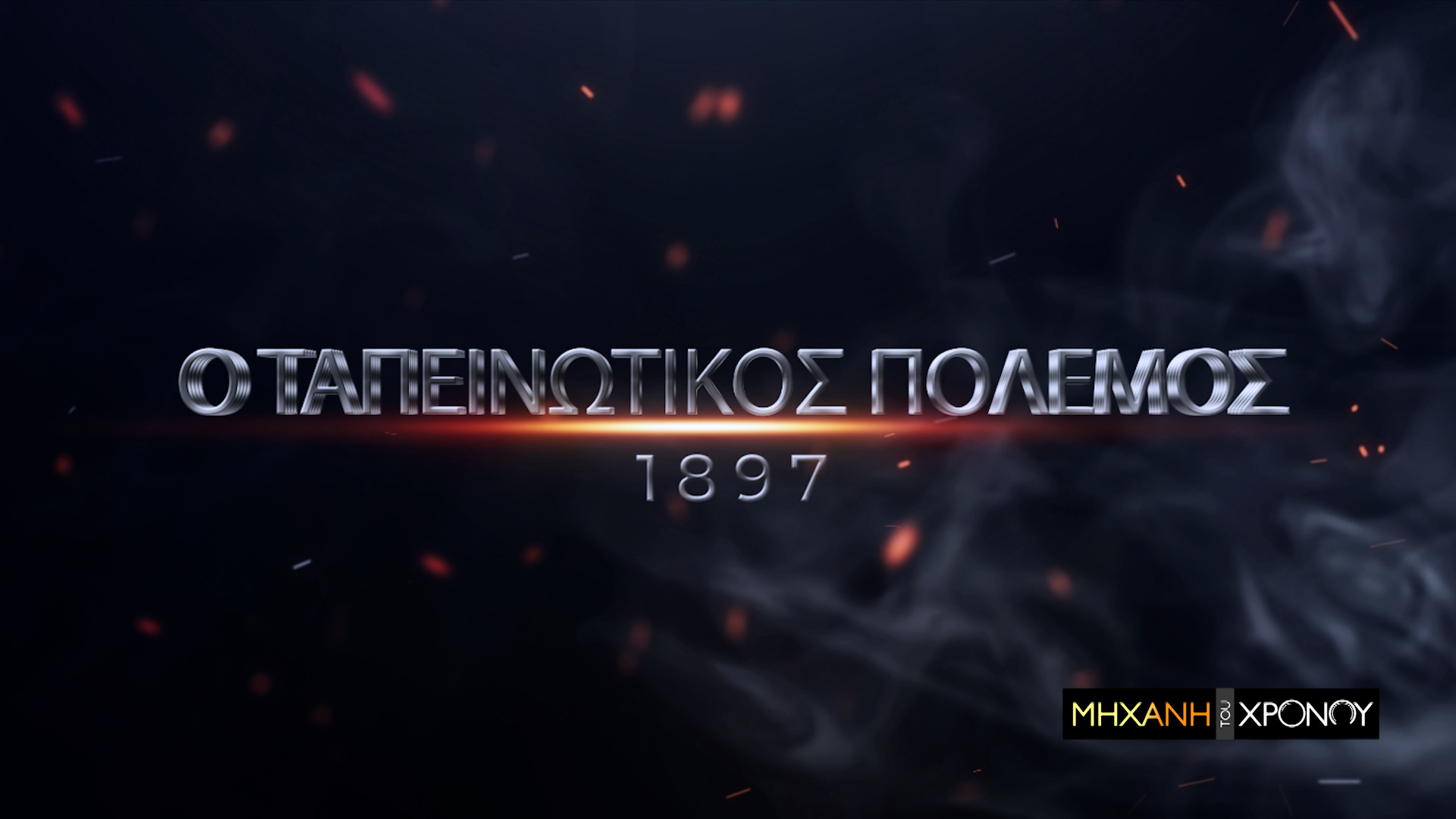 Ο ΤΑΠΕΙΝΩΤΙΚΟΣ ΠΟΛΕΜΟΣ
1897

ΜΗΧΑΝΗ ΤΟΥ ΧΡΟΝΟΥ